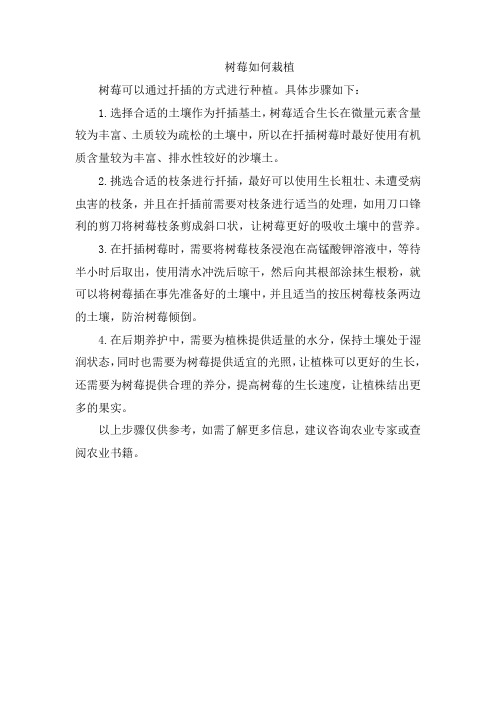 树莓如何栽植

树莓可以通过扦插的方式进行种植。具体步骤如下：

1.选择合适的土壤作为扦插基土，树莓适合生长在微量元素含量较为丰富、土质较为疏松的土壤中，所以在扦插树莓时最好使用有机质含量较为丰富、排水性较好的沙壤土。

2.挑选合适的枝条进行扦插，最好可以使用生长粗壮、未遭受病虫害的枝条，并且在扦插前需要对枝条进行适当的处理，如用刀口锋利的剪刀将树莓枝条剪成斜口状，让树莓更好的吸收土壤中的营养。

3.在扦插树莓时，需要将树莓枝条浸泡在高锰酸钾溶液中，等待半小时后取出，使用清水冲洗后晾干，然后向其根部涂抹生根粉，就可以将树莓插在事先准备好的土壤中，并且适当的按压树莓枝条两边的土壤，防治树莓倾倒。

4.在后期养护中，需要为植株提供适量的水分，保持土壤处于湿润状态，同时也需要为树莓提供适宜的光照，让植株可以更好的生长，还需要为树莓提供合理的养分，提高树莓的生长速度，让植株结出更多的果实。

以上步骤仅供参考，如需了解更多信息，建议咨询农业专家或查阅农业书籍。